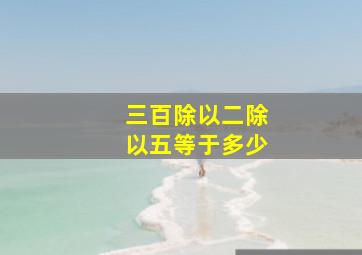 三百除以二除以五等于多少